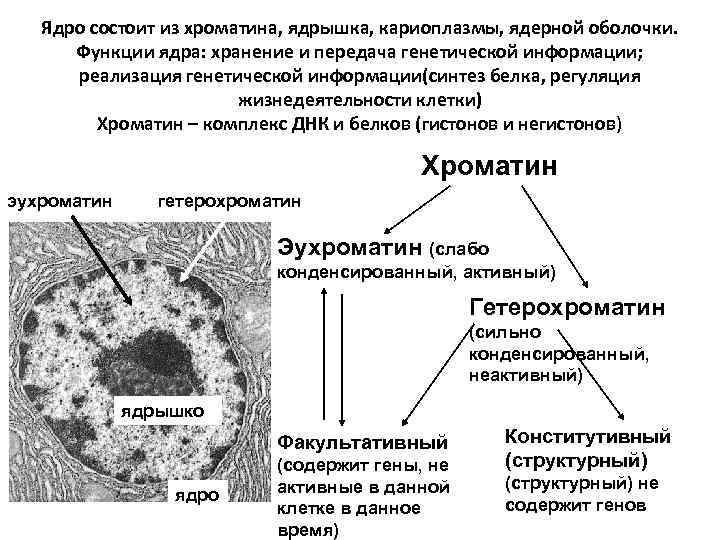 Ядро состоит из хроматина, ядрышка, кариоплазмы, ядерной оболочки.
Функции ядра: хранение и передача генетической информации; реализация генетической информации(синтез белка, регуляция жизнедеятельности клетки)
Хроматин – комплекс ДНК и белков (гистонов и негистонов)

эухроматин

гетерохроматин

ядрышко

ядро

Хроматин

Эухроматин (слабо конденсированный, активный)

Гетерохроматин (сильно конденсированный, неактивный)

Факультативный (содержит гены, не активные в данной клетке в данное время)

Конститутивный (структурный) (структурный) не содержит генов